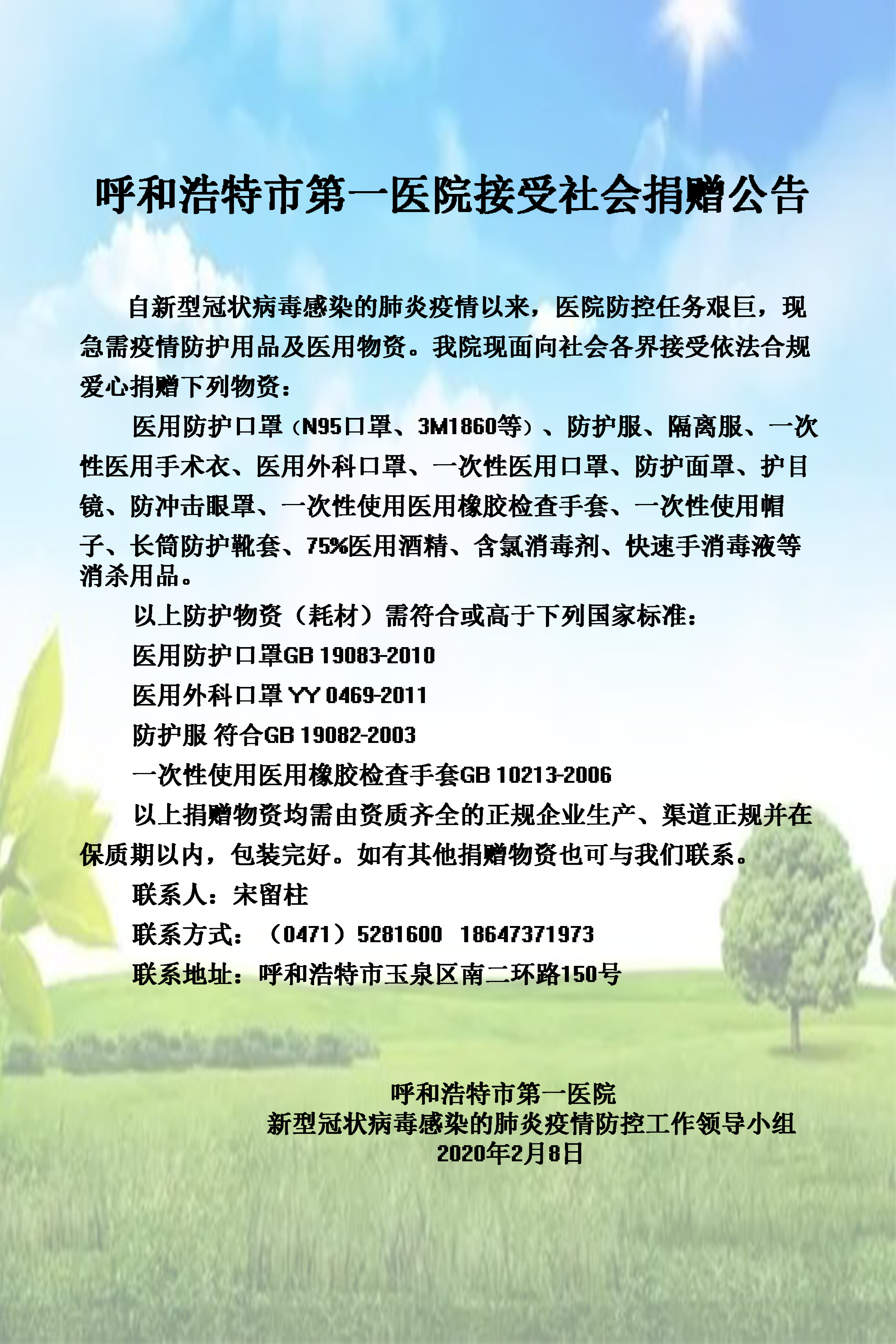 呼和浩特市第一医院接受社会捐赠公告

自新型冠状病毒感染的肺炎疫情以来，医院防控任务艰巨，现急需疫情防护用品及医用物资。我院现面向社会各界接受依法合规爱心捐赠下列物资：

医用防护口罩（N95口罩、3M1860等）、防护服、隔离服、一次性医用手术衣、医用外科口罩、一次性医用口罩、防护面罩、护目镜、防冲击眼罩、一次性使用医用橡胶检查手套、一次性使用帽子、长筒防护靴套、75%医用酒精、含氯消毒剂、快速手消毒液等消杀用品。

以上防护物资（耗材）需符合或高于下列国家标准：

医用防护口罩GB 19083-2010

医用外科口罩 YY 0469-2011

防护服 符合GB 19082-2003

一次性使用医用橡胶检查手套GB 10213-2006

以上捐赠物资均需由资质齐全的正规企业生产、渠道正规并在保质期以内，包装完好。如有其他捐赠物资也可与我们联系。

联系人：宋留柱

联系方式：（0471）5281600 18647371973

联系地址：呼和浩特市玉泉区南二环路150号

呼和浩特市第一医院
新型冠状病毒感染的肺炎疫情防控工作领导小组
2020年2月8日